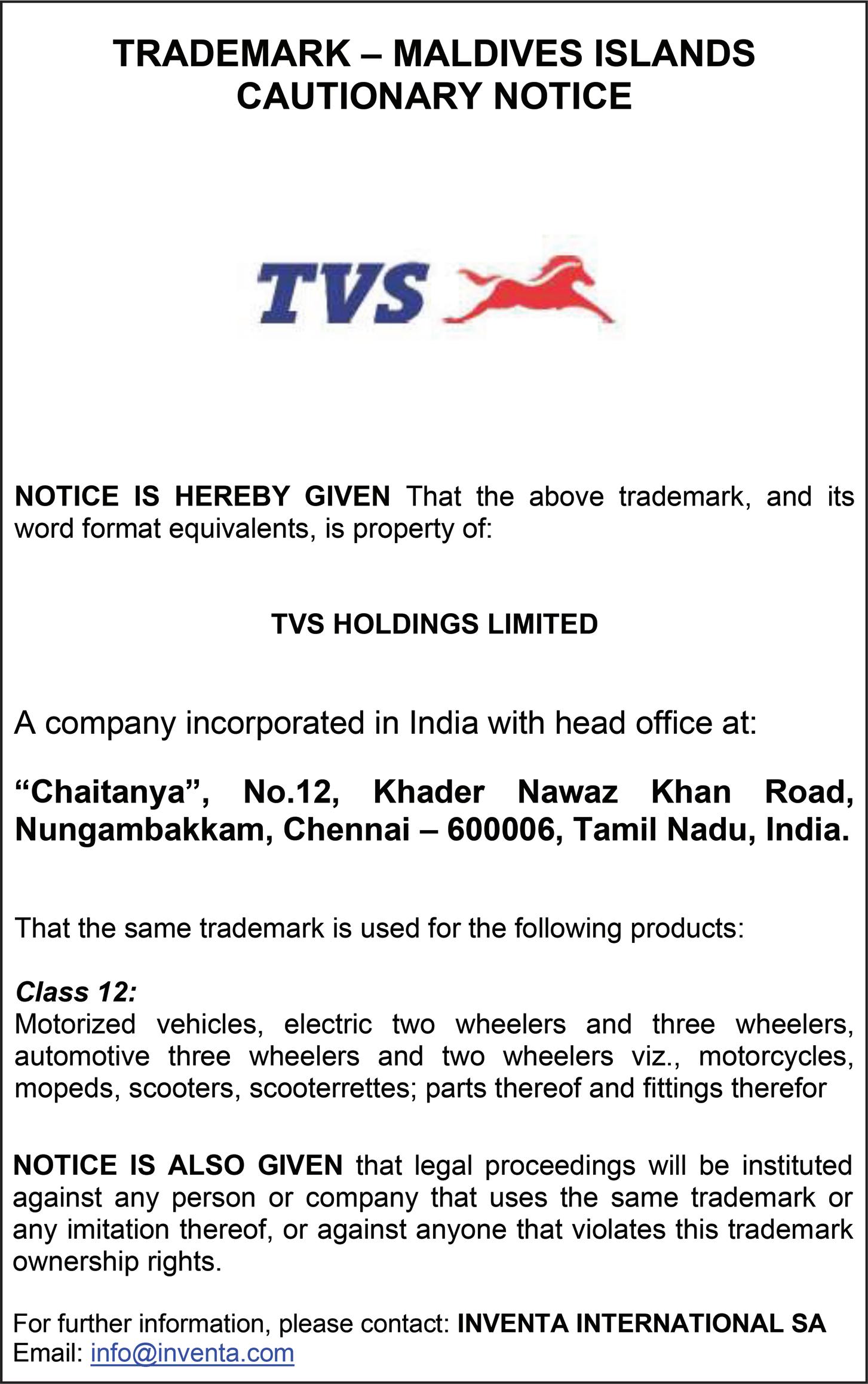 TRADEMARK – MALDIVES ISLANDS
CAUTIONARY NOTICE

TVS

NOTICE IS HEREBY GIVEN That the above trademark, and its word format equivalents, is property of:

TVS HOLDINGS LIMITED

A company incorporated in India with head office at:

"Chaitanya", No.12, Khader Nawaz Khan Road, Nungambakkam, Chennai – 600006, Tamil Nadu, India.

That the same trademark is used for the following products:

Class 12:
Motorized vehicles, electric two wheelers and three wheelers, automotive three wheelers and two wheelers viz., motorcycles, mopeds, scooters, scooterrettes; parts thereof and fittings therefor

NOTICE IS ALSO GIVEN that legal proceedings will be instituted against any person or company that uses the same trademark or any imitation thereof, or against anyone that violates this trademark ownership rights.

For further information, please contact: INVENTA INTERNATIONAL SA
Email: info@inventa.com